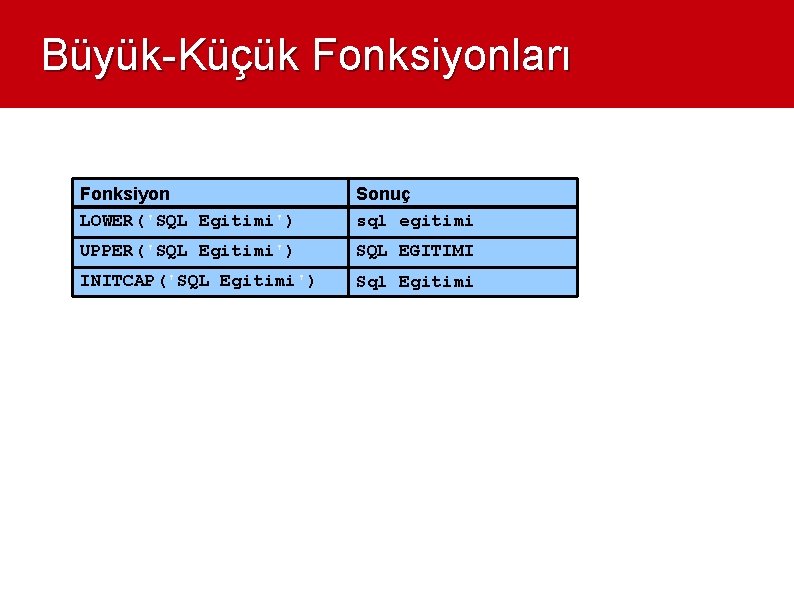 Büyük-Küçük Fonksiyonları

| Fonksiyon | Sonuç |
|---|---|
| LOWER('SQL Egitimi') | sql egitimi |
| UPPER('SQL Egitimi') | SQL EGITIMI |
| INITCAP('SQL Egitimi') | Sql Egitimi |